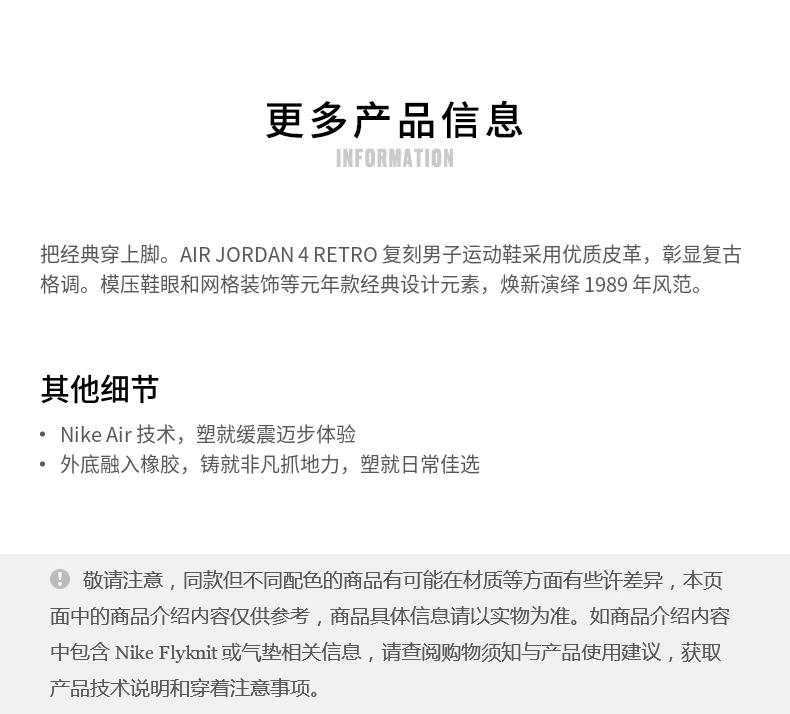 更多产品信息
INFORMATION

把经典穿上脚。AIR JORDAN 4 RETRO 复刻男子运动鞋采用优质皮革，彰显复古格调。模压鞋眼和网格装饰等元年款经典设计元素，焕新演绎 1989 年风范。

其他细节

• Nike Air 技术，塑就缓震迈步体验
• 外底融入橡胶，铸就非凡抓地力，塑就日常佳选

敬请注意，同款但不同配色的商品有可能在材质等方面有些许差异，本页面中的商品介绍内容仅供参考，商品具体信息请以实物为准。如商品介绍内容中包含 Nike Flyknit 或气垫相关信息，请查阅购物须知与产品使用建议，获取产品技术说明和穿着注意事项。